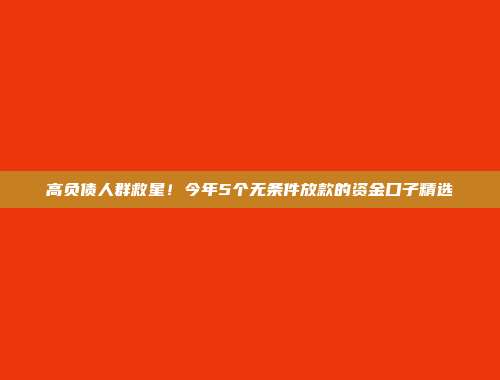 高负债人群救星！今年5个无条件放款的资金口子精选